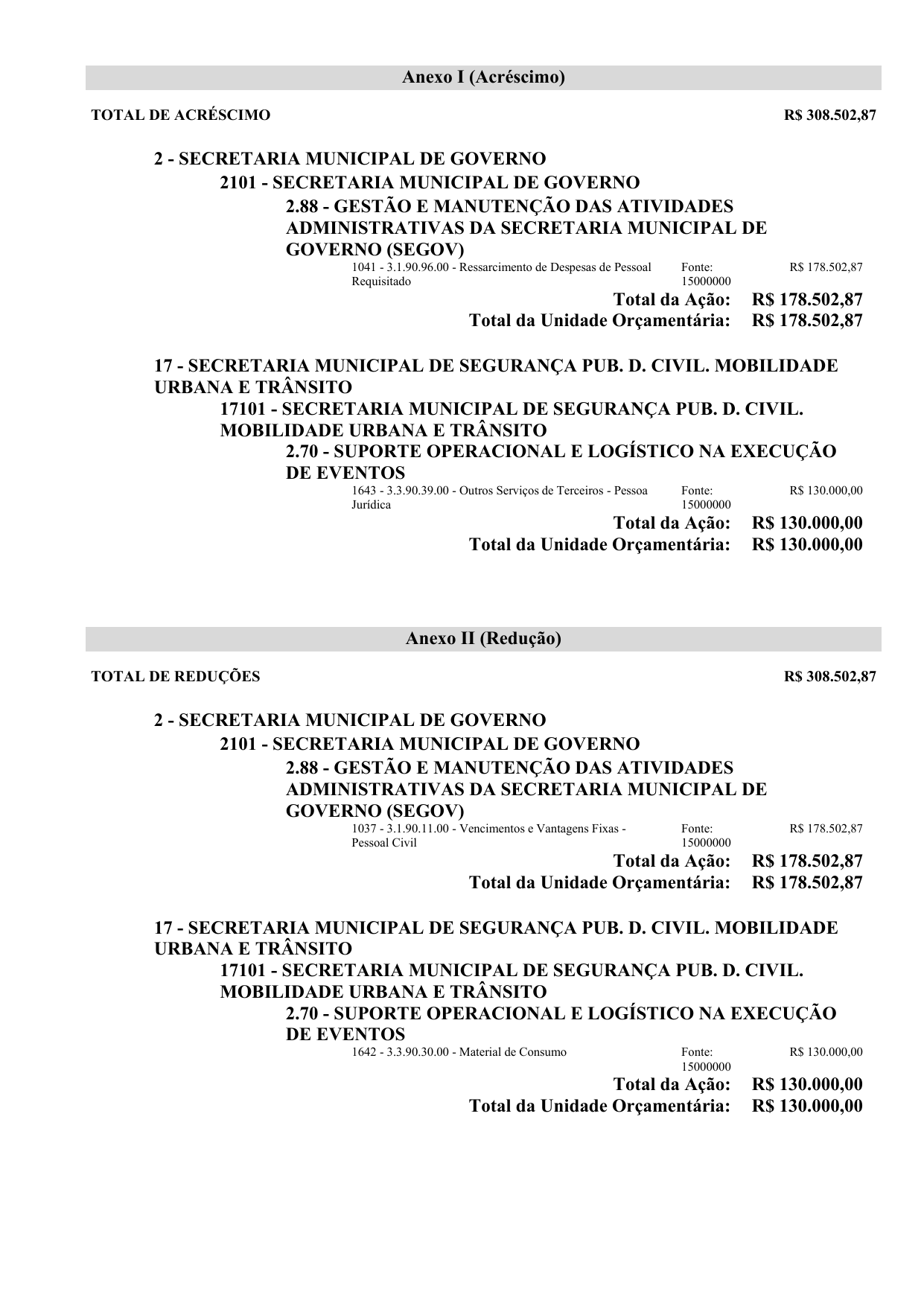 Anexo I (Acréscimo)

TOTAL DE ACRÉSCIMO R$ 308.502,87

2 - SECRETARIA MUNICIPAL DE GOVERNO

2101 - SECRETARIA MUNICIPAL DE GOVERNO

2.88 - GESTÃO E MANUTENÇÃO DAS ATIVIDADES ADMINISTRATIVAS DA SECRETARIA MUNICIPAL DE GOVERNO (SEGOV)

1041 - 3.1.90.96.00 - Ressarcimento de Despesas de Pessoal Requisitado Fonte: 15000000 R$ 178.502,87

Total da Ação: R$ 178.502,87
Total da Unidade Orçamentária: R$ 178.502,87

17 - SECRETARIA MUNICIPAL DE SEGURANÇA PUB. D. CIVIL. MOBILIDADE URBANA E TRÂNSITO

17101 - SECRETARIA MUNICIPAL DE SEGURANÇA PUB. D. CIVIL. MOBILIDADE URBANA E TRÂNSITO

2.70 - SUPORTE OPERACIONAL E LOGÍSTICO NA EXECUÇÃO DE EVENTOS

1643 - 3.3.90.39.00 - Outros Serviços de Terceiros - Pessoa Jurídica Fonte: 15000000 R$ 130.000,00

Total da Ação: R$ 130.000,00
Total da Unidade Orçamentária: R$ 130.000,00

Anexo II (Redução)

TOTAL DE REDUÇÕES R$ 308.502,87

2 - SECRETARIA MUNICIPAL DE GOVERNO

2101 - SECRETARIA MUNICIPAL DE GOVERNO

2.88 - GESTÃO E MANUTENÇÃO DAS ATIVIDADES ADMINISTRATIVAS DA SECRETARIA MUNICIPAL DE GOVERNO (SEGOV)

1037 - 3.1.90.11.00 - Vencimentos e Vantagens Fixas - Pessoal Civil Fonte: 15000000 R$ 178.502,87

Total da Ação: R$ 178.502,87
Total da Unidade Orçamentária: R$ 178.502,87

17 - SECRETARIA MUNICIPAL DE SEGURANÇA PUB. D. CIVIL. MOBILIDADE URBANA E TRÂNSITO

17101 - SECRETARIA MUNICIPAL DE SEGURANÇA PUB. D. CIVIL. MOBILIDADE URBANA E TRÂNSITO

2.70 - SUPORTE OPERACIONAL E LOGÍSTICO NA EXECUÇÃO DE EVENTOS

1642 - 3.3.90.30.00 - Material de Consumo Fonte: 15000000 R$ 130.000,00

Total da Ação: R$ 130.000,00
Total da Unidade Orçamentária: R$ 130.000,00